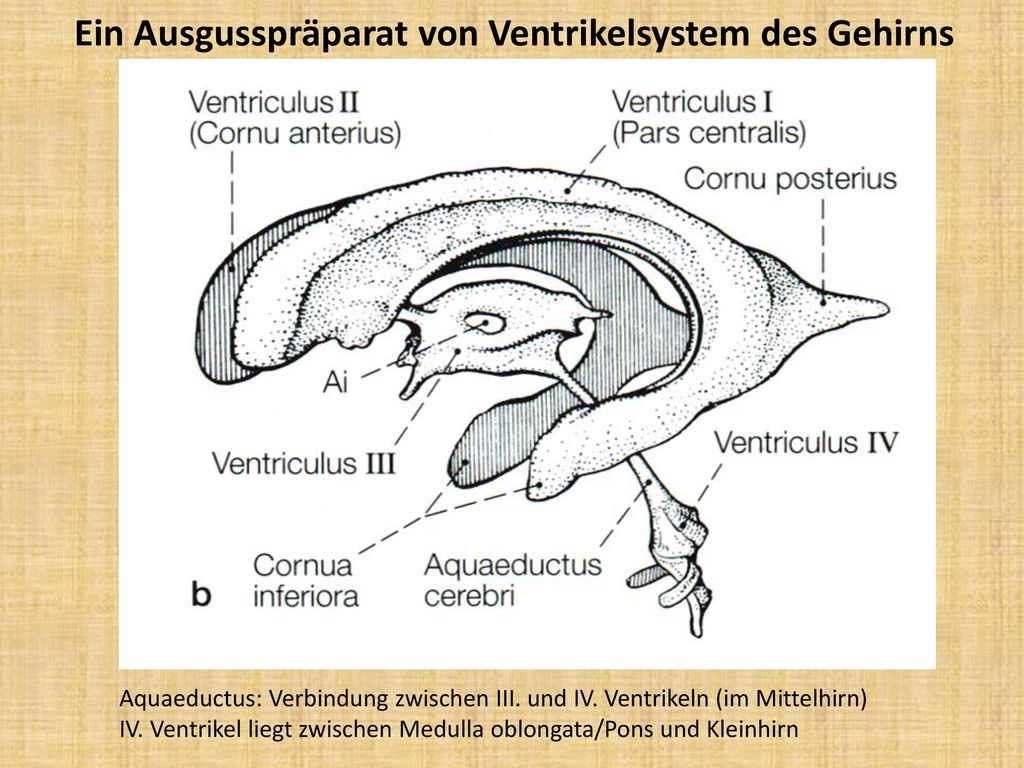 Ein Ausgusspräparat von Ventrikelsystem des Gehirns

Ventriculus II
(Cornu anterius)

Ventriculus I
(Pars centralis)

Cornu posterius

Ai

Ventriculus III

Ventriculus IV

Cornua
inferiora

Aquaeductus
cerebri

b

Aquaeductus: Verbindung zwischen III. und IV. Ventrikeln (im Mittelhirn)
IV. Ventrikel liegt zwischen Medulla oblongata/Pons und Kleinhirn